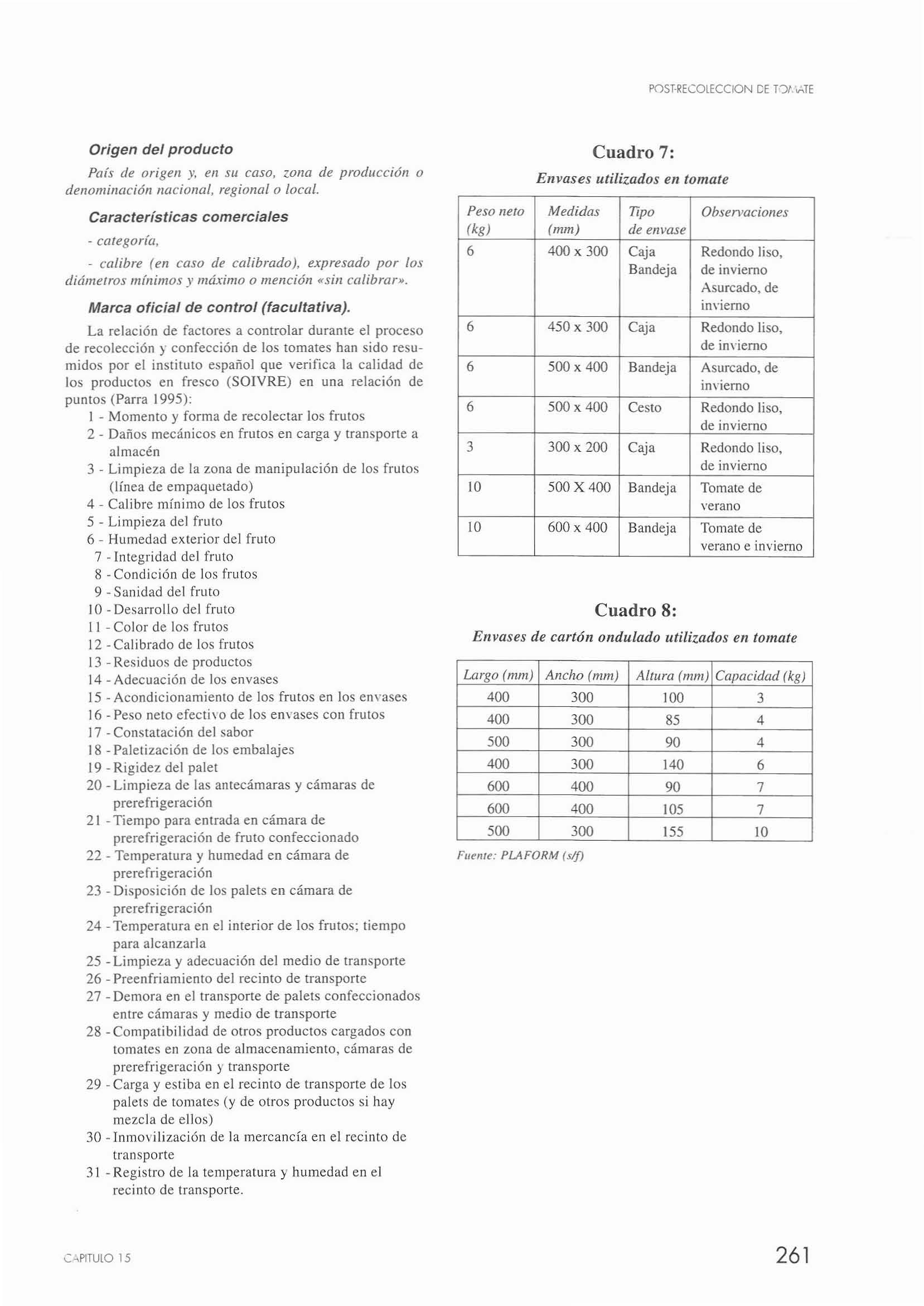 POST-RECOLECCION DE TOMATE

Origen del producto

País de origen y, en su caso, zona de producción o denominación nacional, regional o local.

Características comerciales

- categoría,

- calibre (en caso de calibrado), expresado por los diámetros mínimos y máximo o mención «sin calibrar».

Marca oficial de control (facultativa).

La relación de factores a controlar durante el proceso de recolección y confección de los tomates han sido resumidos por el instituto español que verifica la calidad de los productos en fresco (SOIVRE) en una relación de puntos (Parra 1995):

1 - Momento y forma de recolectar los frutos
2 - Daños mecánicos en frutos en carga y transporte a almacén
3 - Limpieza de la zona de manipulación de los frutos (línea de empaquetado)
4 - Calibre mínimo de los frutos
5 - Limpieza del fruto
6 - Humedad exterior del fruto
7 - Integridad del fruto
8 - Condición de los frutos
9 - Sanidad del fruto
10 - Desarrollo del fruto
11 - Color de los frutos
12 - Calibrado de los frutos
13 - Residuos de productos
14 - Adecuación de los envases
15 - Acondicionamiento de los frutos en los envases
16 - Peso neto efectivo de los envases con frutos
17 - Constatación del sabor
18 - Paletización de los embalajes
19 - Rigidez del palet
20 - Limpieza de las antecámaras y cámaras de prerefrigeración
21 - Tiempo para entrada en cámara de prerefrigeración de fruto confeccionado
22 - Temperatura y humedad en cámara de prerefrigeración
23 - Disposición de los palets en cámara de prerefrigeración
24 - Temperatura en el interior de los frutos; tiempo para alcanzarla
25 - Limpieza y adecuación del medio de transporte
26 - Preenfriamiento del recinto de transporte
27 - Demora en el transporte de palets confeccionados entre cámaras y medio de transporte
28 - Compatibilidad de otros productos cargados con tomates en zona de almacenamiento, cámaras de prerefrigeración y transporte
29 - Carga y estiba en el recinto de transporte de los palets de tomates (y de otros productos si hay mezcla de ellos)
30 - Inmovilización de la mercancía en el recinto de transporte
31 - Registro de la temperatura y humedad en el recinto de transporte.

Cuadro 7:

Envases utilizados en tomate

| Peso neto (kg) | Medidas (mm) | Tipo de envase | Observaciones |
|---|---|---|---|
| 6 | 400 x 300 | Caja Bandeja | Redondo liso, de invierno Asurcado, de invierno |
| 6 | 450 x 300 | Caja | Redondo liso, de invierno |
| 6 | 500 x 400 | Bandeja | Asurcado, de invierno |
| 6 | 500 x 400 | Cesto | Redondo liso, de invierno |
| 3 | 300 x 200 | Caja | Redondo liso, de invierno |
| 10 | 500 X 400 | Bandeja | Tomate de verano |
| 10 | 600 x 400 | Bandeja | Tomate de verano e invierno |

Cuadro 8:

Envases de cartón ondulado utilizados en tomate

| Largo (mm) | Ancho (mm) | Altura (mm) | Capacidad (kg) |
|---|---|---|---|
| 400 | 300 | 100 | 3 |
| 400 | 300 | 85 | 4 |
| 500 | 300 | 90 | 4 |
| 400 | 300 | 140 | 6 |
| 600 | 400 | 90 | 7 |
| 600 | 400 | 105 | 7 |
| 500 | 300 | 155 | 10 |

Fuente: PLAFORM (s/f)

CAPITULO 15

261